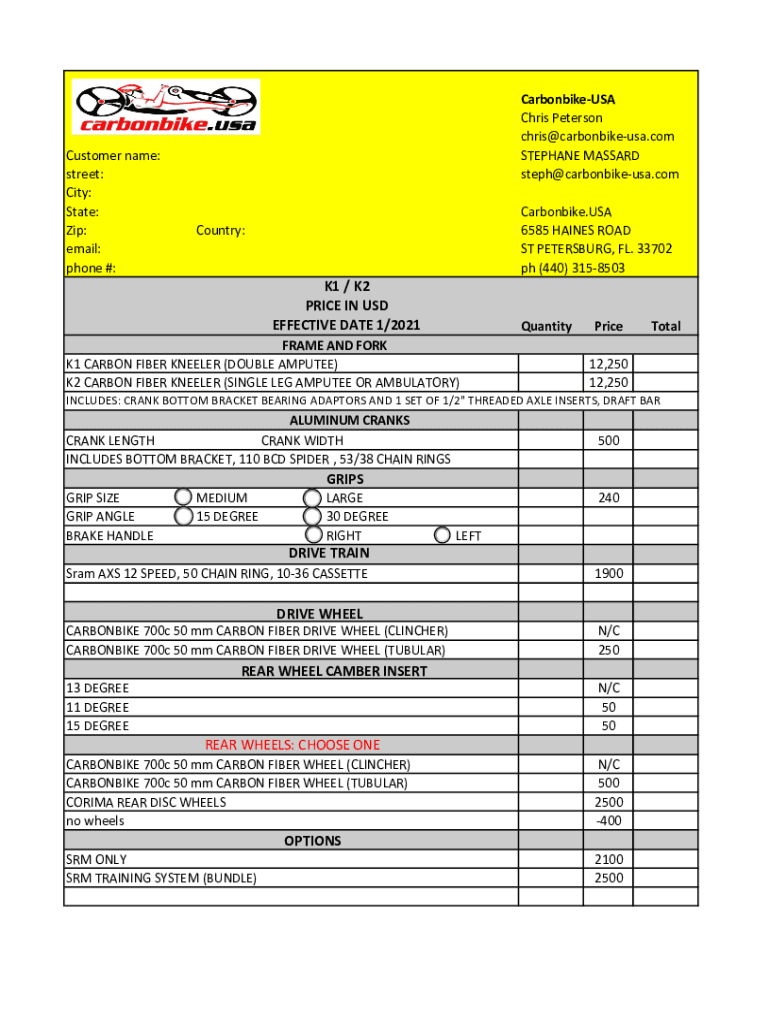 carbonbike.usa

Customer name:
street:
City:
State:
Zip: Country:
email:
phone #:

Carbonbike-USA
Chris Peterson
chris@carbonbike-usa.com
STEPHANE MASSARD
steph@carbonbike-usa.com

Carbonbike.USA
6585 HAINES ROAD
ST PETERSBURG, FL. 33702
ph (440) 315-8503

K1 / K2
PRICE IN USD
EFFECTIVE DATE 1/2021

| | Quantity | Price | Total |
|---|---|---|---|
| FRAME AND FORK | | | |
| K1 CARBON FIBER KNEELER (DOUBLE AMPUTEE) | | 12,250 | |
| K2 CARBON FIBER KNEELER (SINGLE LEG AMPUTEE OR AMBULATORY) | | 12,250 | |
| INCLUDES: CRANK BOTTOM BRACKET BEARING ADAPTORS AND 1 SET OF 1/2" THREADED AXLE INSERTS, DRAFT BAR | | | |
| ALUMINUM CRANKS | | | |
| CRANK LENGTH CRANK WIDTH | | 500 | |
| INCLUDES BOTTOM BRACKET, 110 BCD SPIDER , 53/38 CHAIN RINGS | | | |
| GRIPS | | | |
| GRIP SIZE MEDIUM LARGE | | 240 | |
| GRIP ANGLE 15 DEGREE 30 DEGREE | | | |
| BRAKE HANDLE RIGHT LEFT | | | |
| DRIVE TRAIN | | | |
| Sram AXS 12 SPEED, 50 CHAIN RING, 10-36 CASSETTE | | 1900 | |
| | | | |
| DRIVE WHEEL | | | |
| CARBONBIKE 700c 50 mm CARBON FIBER DRIVE WHEEL (CLINCHER) | | N/C | |
| CARBONBIKE 700c 50 mm CARBON FIBER DRIVE WHEEL (TUBULAR) | | 250 | |
| REAR WHEEL CAMBER INSERT | | | |
| 13 DEGREE | | N/C | |
| 11 DEGREE | | 50 | |
| 15 DEGREE | | 50 | |
| REAR WHEELS: CHOOSE ONE | | | |
| CARBONBIKE 700c 50 mm CARBON FIBER WHEEL (CLINCHER) | | N/C | |
| CARBONBIKE 700c 50 mm CARBON FIBER WHEEL (TUBULAR) | | 500 | |
| CORIMA REAR DISC WHEELS | | 2500 | |
| no wheels | | -400 | |
| OPTIONS | | | |
| SRM ONLY | | 2100 | |
| SRM TRAINING SYSTEM (BUNDLE) | | 2500 | |